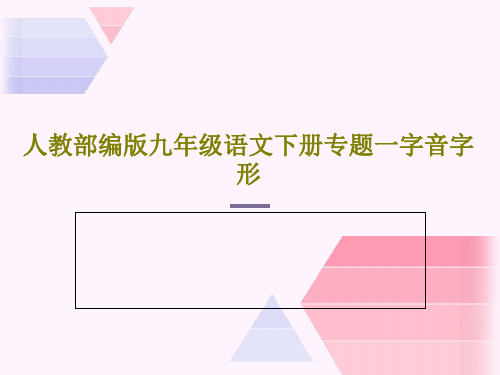 人教部编版九年级语文下册专题一字音字形